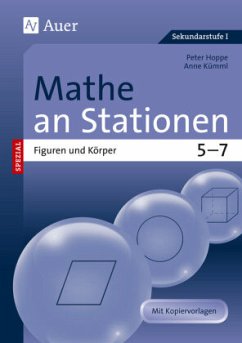 Auer

Sekundarstufe I

Peter Hoppe
Anne Kümml

Mathe an Stationen

SPEZIAL

Figuren und Körper

5–7

Mit Kopiervorlagen